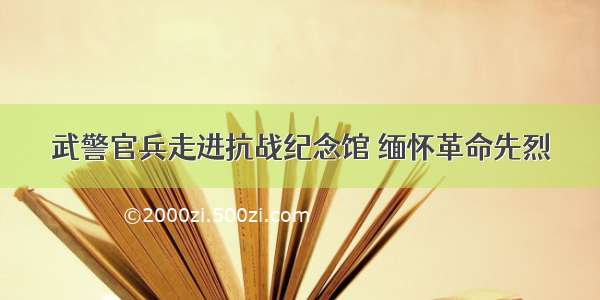 武警官兵走进抗战纪念馆 缅怀革命先烈

©2000zi.500zi.com